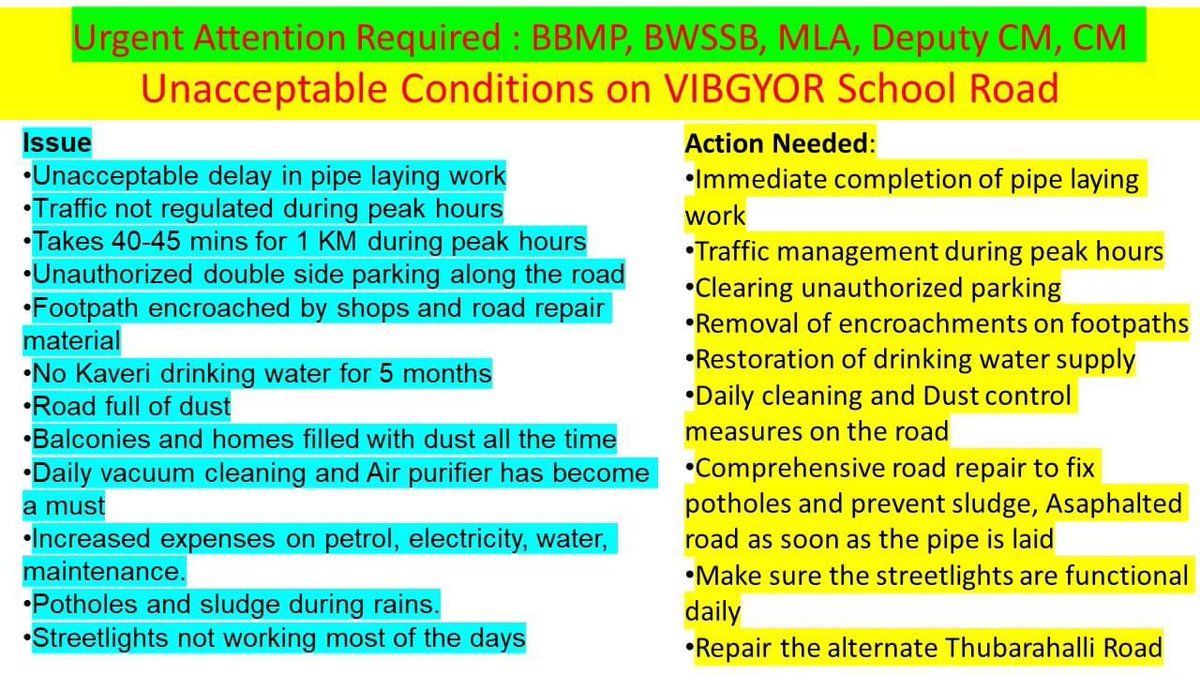 Urgent Attention Required : BBMP, BWSSB, MLA, Deputy CM, CM

Unacceptable Conditions on VIBGYOR School Road

Issue
•Unacceptable delay in pipe laying work
•Traffic not regulated during peak hours
•Takes 40-45 mins for 1 KM during peak hours
•Unauthorized double side parking along the road
•Footpath encroached by shops and road repair material
•No Kaveri drinking water for 5 months
•Road full of dust
•Balconies and homes filled with dust all the time
•Daily vacuum cleaning and Air purifier has become a must
•Increased expenses on petrol, electricity, water, maintenance.
•Potholes and sludge during rains.
•Streetlights not working most of the days

Action Needed:
•Immediate completion of pipe laying work
•Traffic management during peak hours
•Clearing unauthorized parking
•Removal of encroachments on footpaths
•Restoration of drinking water supply
•Daily cleaning and Dust control measures on the road
•Comprehensive road repair to fix potholes and prevent sludge, Asaphalted road as soon as the pipe is laid
•Make sure the streetlights are functional daily
•Repair the alternate Thubarahalli Road